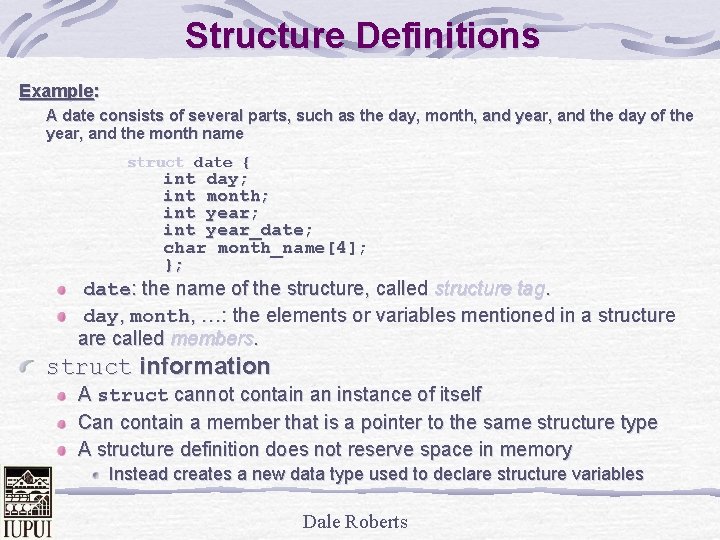 Structure Definitions

Example:

A date consists of several parts, such as the day, month, and year, and the day of the year, and the month name

struct date {
int day;
int month;
int year;
int year_date;
char month_name[4];
};

date: the name of the structure, called structure tag.

day, month, …: the elements or variables mentioned in a structure are called members.

struct information

A struct cannot contain an instance of itself

Can contain a member that is a pointer to the same structure type

A structure definition does not reserve space in memory

Instead creates a new data type used to declare structure variables

IUPUI

Dale Roberts